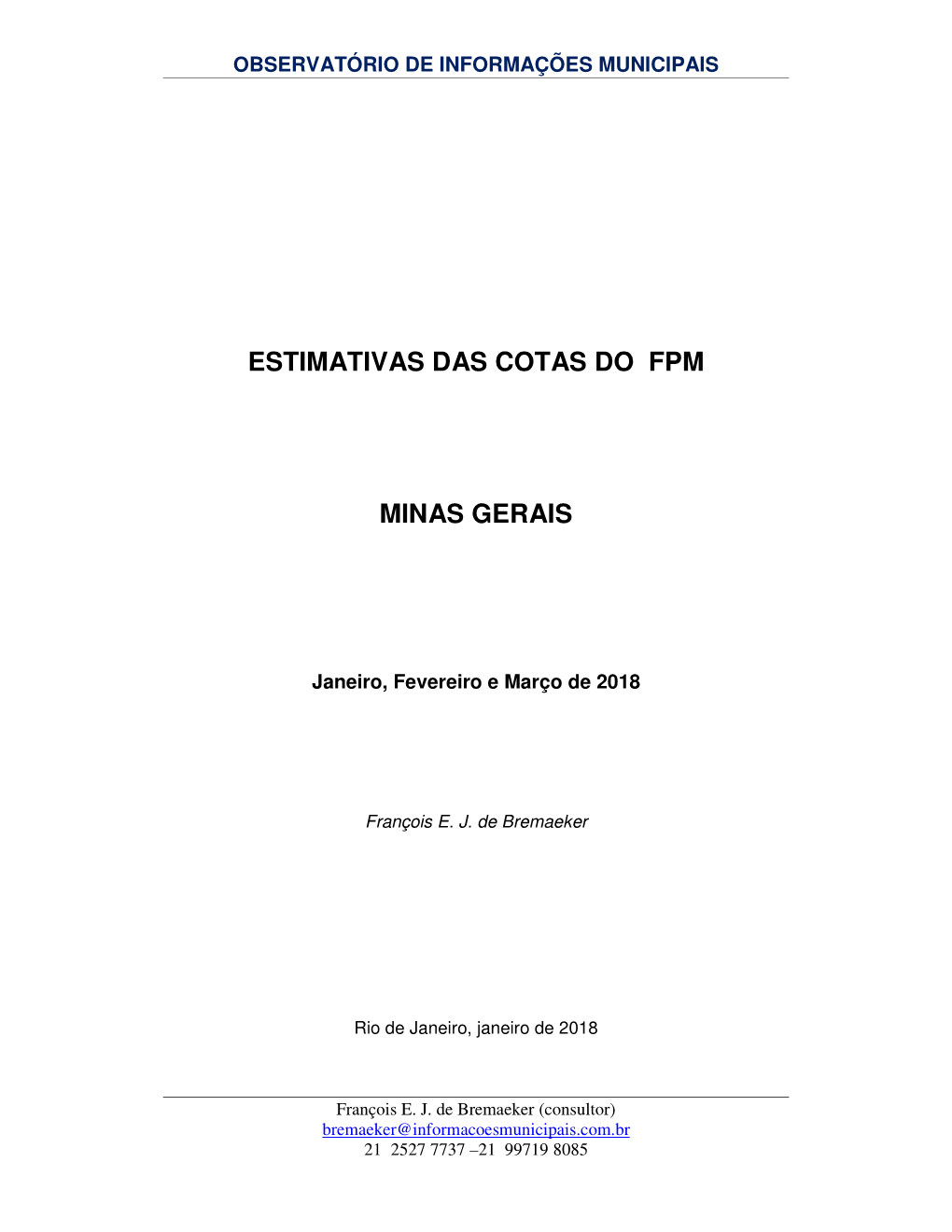 OBSERVATÓRIO DE INFORMAÇÕES MUNICIPAIS

ESTIMATIVAS DAS COTAS DO FPM

MINAS GERAIS

Janeiro, Fevereiro e Março de 2018

François E. J. de Bremaeker

Rio de Janeiro, janeiro de 2018

François E. J. de Bremaeker (consultor)
bremaeker@informacoesmunicipais.com.br
21 2527 7737 –21 99719 8085